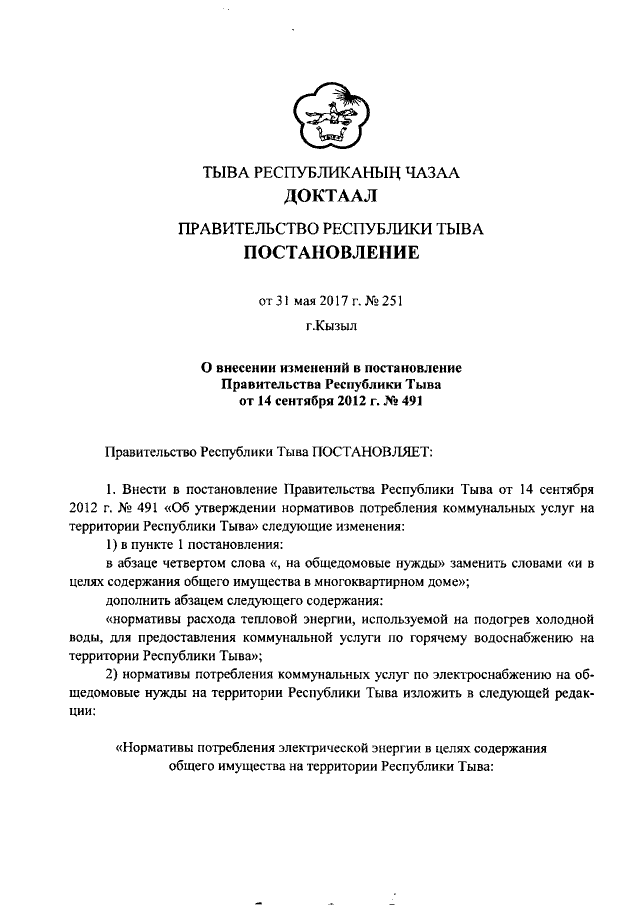 ТЫВА РЕСПУБЛИКАНЫҢ ЧАЗАА
ДОКТААЛ

ПРАВИТЕЛЬСТВО РЕСПУБЛИКИ ТЫВА
ПОСТАНОВЛЕНИЕ

от 31 мая 2017 г. № 251

г.Кызыл

О внесении изменений в постановление Правительства Республики Тыва от 14 сентября 2012 г. № 491

Правительство Республики Тыва ПОСТАНОВЛЯЕТ:

1. Внести в постановление Правительства Республики Тыва от 14 сентября 2012 г. № 491 «Об утверждении нормативов потребления коммунальных услуг на территории Республики Тыва» следующие изменения:

1) в пункте 1 постановления:

в абзаце четвертом слова «, на общедомовые нужды» заменить словами «и в целях содержания общего имущества в многоквартирном доме»;

дополнить абзацем следующего содержания:

«нормативы расхода тепловой энергии, используемой на подогрев холодной воды, для предоставления коммунальной услуги по горячему водоснабжению на территории Республики Тыва»;

2) нормативы потребления коммунальных услуг по электроснабжению на общедомовые нужды на территории Республики Тыва изложить в следующей редакции:

«Нормативы потребления электрической энергии в целях содержания общего имущества на территории Республики Тыва: